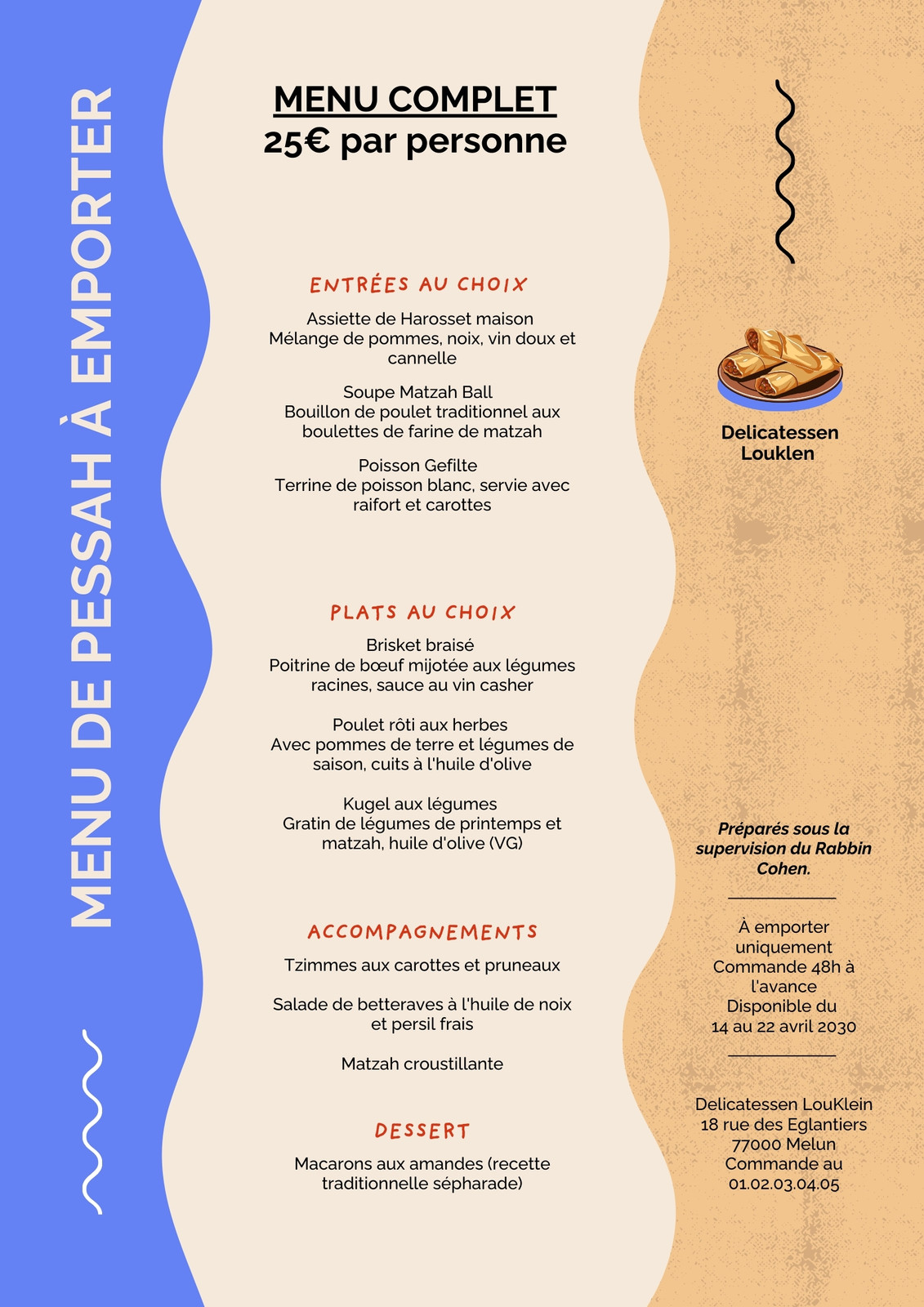 MENU DE PESSAH À EMPORTER

MENU COMPLET
25€ par personne

ENTRÉES AU CHOIX

Assiette de Harosset maison
Mélange de pommes, noix, vin doux et cannelle

Soupe Matzah Ball
Bouillon de poulet traditionnel aux boulettes de farine de matzah

Poisson Gefilte
Terrine de poisson blanc, servie avec raifort et carottes

PLATS AU CHOIX

Brisket braisé
Poitrine de bœuf mijotée aux légumes racines, sauce au vin casher

Poulet rôti aux herbes
Avec pommes de terre et légumes de saison, cuits à l'huile d'olive

Kugel aux légumes
Gratin de légumes de printemps et matzah, huile d'olive (VG)

ACCOMPAGNEMENTS

Tzimmes aux carottes et pruneaux

Salade de betteraves à l'huile de noix et persil frais

Matzah croustillante

DESSERT

Macarons aux amandes (recette traditionnelle sépharade)

Delicatessen Louklen

Préparés sous la supervision du Rabbin Cohen.

À emporter uniquement
Commande 48h à l'avance
Disponible du
14 au 22 avril 2030

Delicatessen LouKlein
18 rue des Eglantiers
77000 Melun
Commande au
01.02.03.04.05